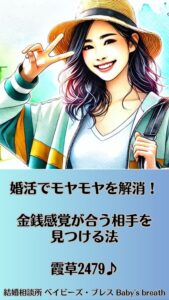 婚活でモヤモヤを解消！

金銭感覚が合う相手を見つける法

霞草2479♪

結婚相談所 ベイビーズ・ブレス Baby's breath